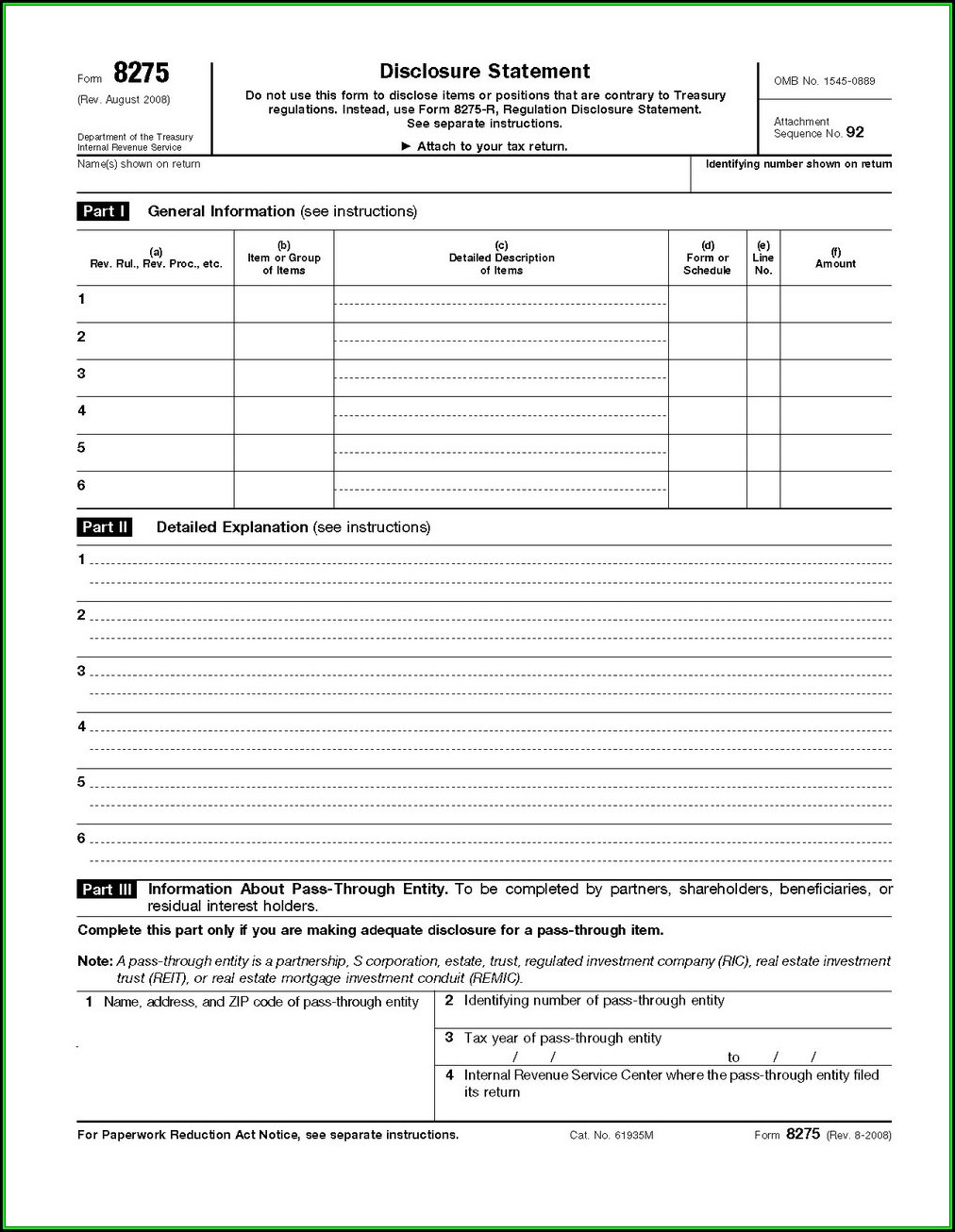 Form 8275
(Rev. August 2008)
Department of the Treasury
Internal Revenue Service

Disclosure Statement
Do not use this form to disclose items or positions that are contrary to Treasury regulations. Instead, use Form 8275-R, Regulation Disclosure Statement.
See separate instructions.
► Attach to your tax return.

OMB No. 1545-0889
Attachment Sequence No. 92

Name(s) shown on return
Identifying number shown on return

Part I General Information (see instructions)

| (a) Rev. Rul., Rev. Proc., etc. | (b) Item or Group of Items | (c) Detailed Description of Items | (d) Form or Schedule | (e) Line No. | (f) Amount |
|---|---|---|---|---|---|
| 1 | | | | | |
| 2 | | | | | |
| 3 | | | | | |
| 4 | | | | | |
| 5 | | | | | |
| 6 | | | | | |

Part II Detailed Explanation (see instructions)
1
2
3
4
5
6

Part III Information About Pass-Through Entity. To be completed by partners, shareholders, beneficiaries, or residual interest holders.

Complete this part only if you are making adequate disclosure for a pass-through item.

Note: A pass-through entity is a partnership, S corporation, estate, trust, regulated investment company (RIC), real estate investment trust (REIT), or real estate mortgage investment conduit (REMIC).

1 Name, address, and ZIP code of pass-through entity
2 Identifying number of pass-through entity
3 Tax year of pass-through entity
/ / to / /
4 Internal Revenue Service Center where the pass-through entity filed its return

For Paperwork Reduction Act Notice, see separate instructions. Cat. No. 61935M Form 8275 (Rev. 8-2008)